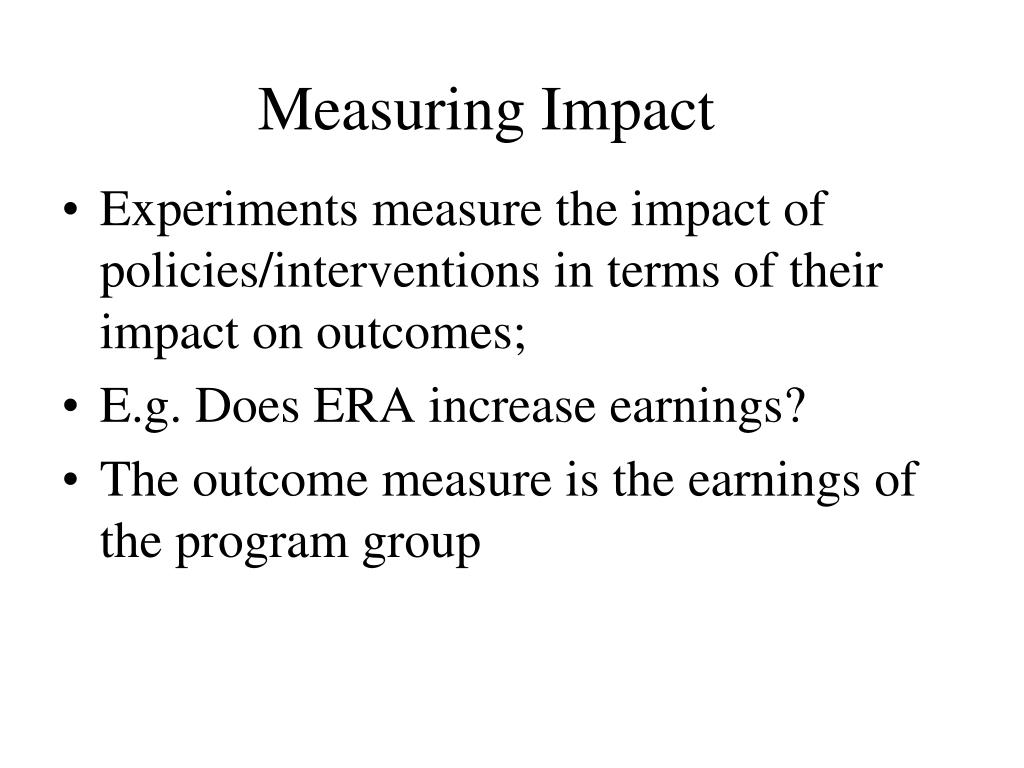 Measuring Impact

• Experiments measure the impact of policies/interventions in terms of their impact on outcomes;
• E.g. Does ERA increase earnings?
• The outcome measure is the earnings of the program group